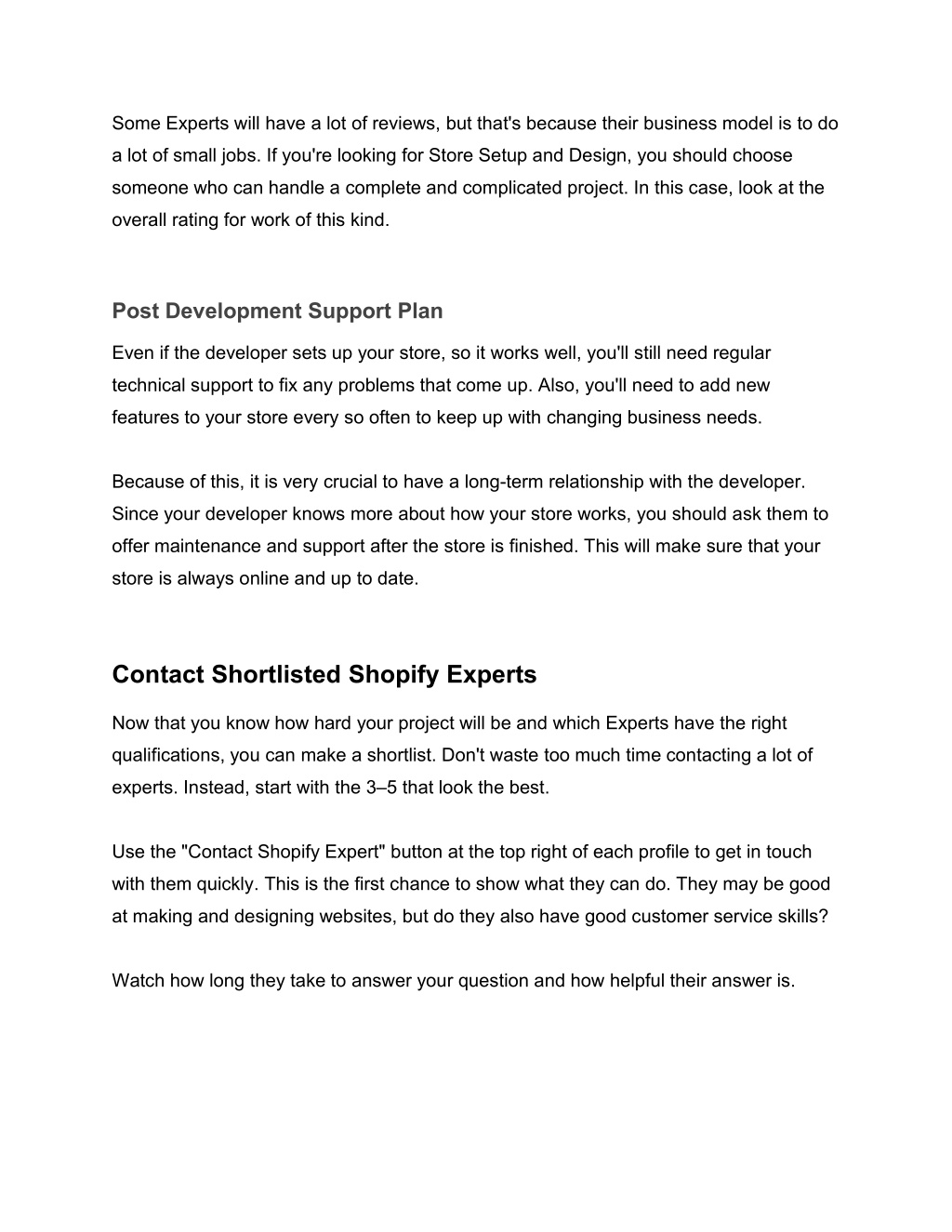 Some Experts will have a lot of reviews, but that's because their business model is to do a lot of small jobs. If you're looking for Store Setup and Design, you should choose someone who can handle a complete and complicated project. In this case, look at the overall rating for work of this kind.

Post Development Support Plan

Even if the developer sets up your store, so it works well, you'll still need regular technical support to fix any problems that come up. Also, you'll need to add new features to your store every so often to keep up with changing business needs.

Because of this, it is very crucial to have a long-term relationship with the developer. Since your developer knows more about how your store works, you should ask them to offer maintenance and support after the store is finished. This will make sure that your store is always online and up to date.

Contact Shortlisted Shopify Experts

Now that you know how hard your project will be and which Experts have the right qualifications, you can make a shortlist. Don't waste too much time contacting a lot of experts. Instead, start with the 3–5 that look the best.

Use the "Contact Shopify Expert" button at the top right of each profile to get in touch with them quickly. This is the first chance to show what they can do. They may be good at making and designing websites, but do they also have good customer service skills?

Watch how long they take to answer your question and how helpful their answer is.